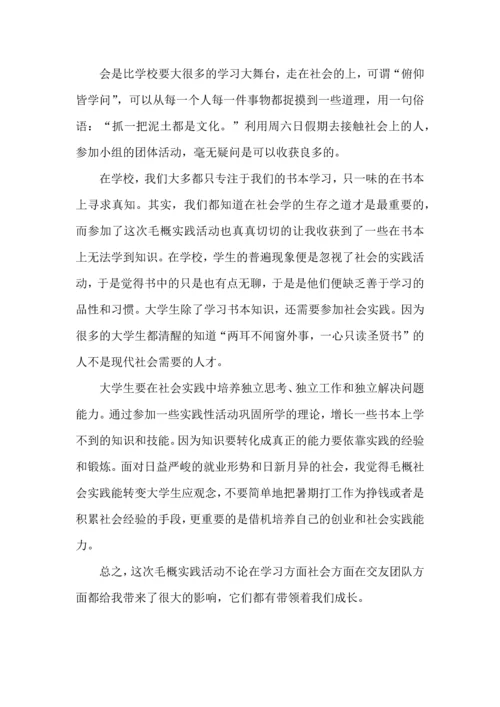 会是比学校要大很多的学习大舞台，走在社会的上，可谓“俯仰皆学问”，可以从每一个人每一件事物都捉摸到一些道理，用一句俗语：“抓一把泥土都是文化。”利用周六日假期去接触社会上的人，参加小组的团体活动，毫无疑问是可以收获良多的。

在学校，我们大多都只专注于我们的书本学习，只一味的在书本上寻求真知。其实，我们都知道在社会学的生存之道才是最重要的，而参加了这次毛概实践活动也真真切切的让我收获到了一些在书本上无法学到知识。在学校，学生的普遍现象便是忽视了社会的实践活动，于是觉得书中的只是也有点无聊，于是是他们便缺乏善于学习的品性和习惯。大学生除了学习书本知识，还需要参加社会实践。因为很多的大学生都清醒的知道“两耳不闻窗外事，一心只读圣贤书”的人不是现代社会需要的人才。

大学生要在社会实践中培养独立思考、独立工作和独立解决问题能力。通过参加一些实践性活动巩固所学的理论，增长一些书本上学不到的知识和技能。因为知识要转化成真正的能力要依靠实践的经验和锻炼。面对日益严峻的就业形势和日新月异的社会，我觉得毛概社会实践能转变大学生应观念，不要简单地把暑期打工作为挣钱或者是积累社会经验的手段，更重要的是借机培养自己的创业和社会实践能力。

总之，这次毛概实践活动不论在学习方面社会方面在交友团队方面都给我带来了很大的影响，它们都有带领着我们成长。